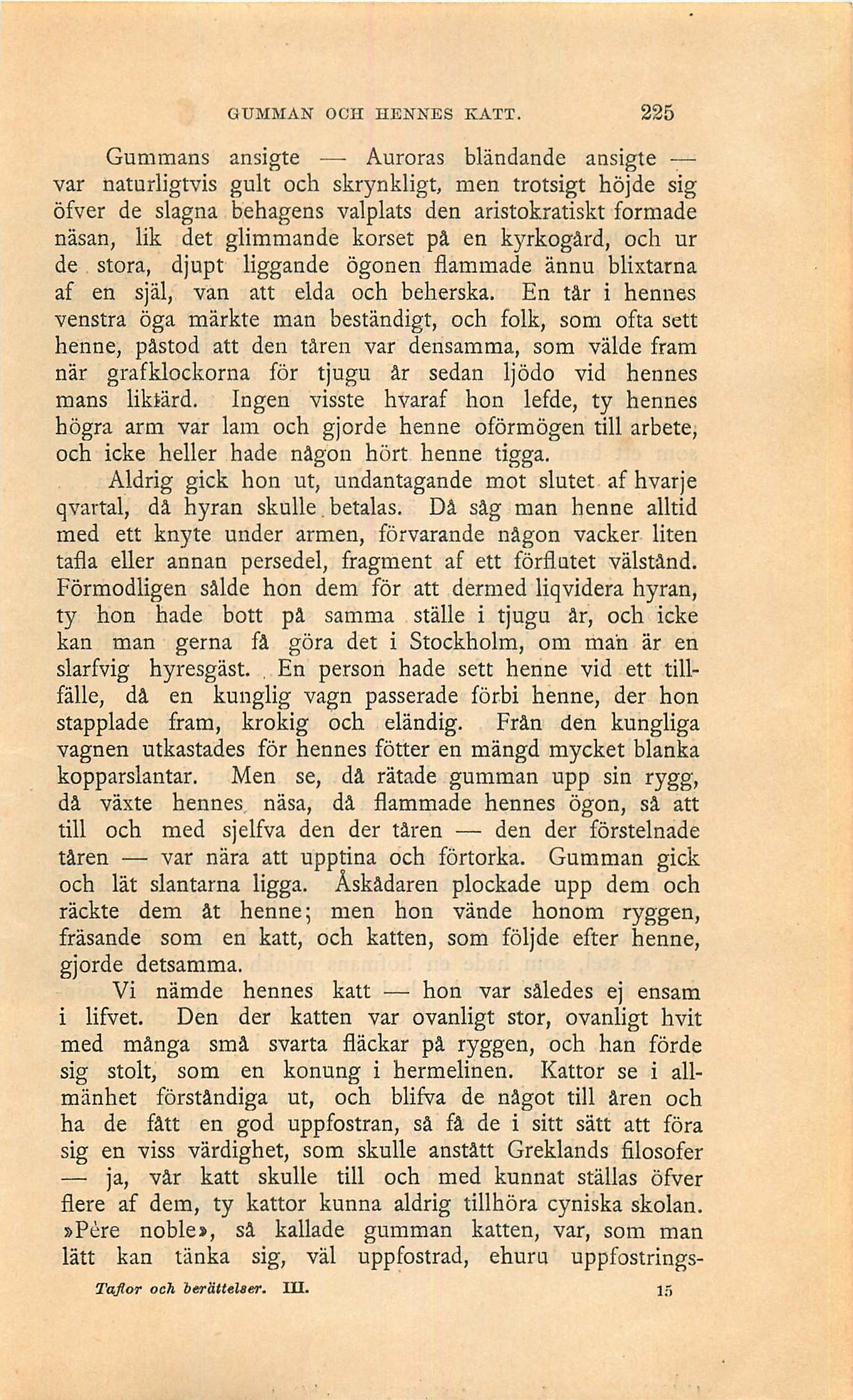 GUMMAN OCH HENNES KATT. 225

Gummans ansigte — Auroras bländande ansigte — var naturligtvis gult och skrynkligt, men trotsigt höjde sig öfver de slagna behagens valplats den aristokratiskt formade näsan, lik det glimmande korset på en kyrkogård, och ur de stora, djupt liggande ögonen flammade ännu blixtarna af en själ, van att elda och beherska. En tår i hennes venstra öga märkte man beständigt, och folk, som ofta sett henne, påstod att den tåren var densamma, som välde fram när grafklockorna för tjugu år sedan ljödo vid hennes mans likfärd. Ingen visste hvaraf hon lefde, ty hennes högra arm var lam och gjorde henne oförmögen till arbete, och icke heller hade någon hört henne tigga.

Aldrig gick hon ut, undantagande mot slutet af hvarje qvartal, då hyran skulle betalas. Då såg man henne alltid med ett knyte under armen, förvarande någon vacker liten tafla eller annan persedel, fragment af ett förflutet välstånd. Förmodligen sålde hon dem för att dermed liqvidera hyran, ty hon hade bott på samma ställe i tjugu år, och icke kan man gerna få göra det i Stockholm, om man är en slarfvig hyresgäst. En person hade sett henne vid ett tillfälle, då en kunglig vagn passerade förbi henne, der hon stapplade fram, krokig och eländig. Från den kungliga vagnen utkastades för hennes fötter en mängd mycket blanka kopparslantar. Men se, då rätade gumman upp sin rygg, då växte hennes näsa, då flammade hennes ögon, så att till och med sjelfva den der tåren — den der förstelnade tåren — var nära att upptina och förtorka. Gumman gick och lät slantarna ligga. Åskådaren plockade upp dem och räckte dem åt henne; men hon vände honom ryggen, fräsande som en katt, och katten, som följde efter henne, gjorde detsamma.

Vi nämde hennes katt — hon var således ej ensam i lifvet. Den der katten var ovanligt stor, ovanligt hvit med många små svarta fläckar på ryggen, och han förde sig stolt, som en konung i hermelinen. Kattor se i allmänhet förståndiga ut, och blifva de något till åren och ha de fått en god uppfostran, så få de i sitt sätt att föra sig en viss värdighet, som skulle anstått Greklands filosofer — ja, vår katt skulle till och med kunnat ställas öfver flere af dem, ty kattor kunna aldrig tillhöra cyniska skolan. »Père noble», så kallade gumman katten, var, som man lätt kan tänka sig, väl uppfostrad, ehuru uppfostrings-

Taflor och berättelser. III. 15